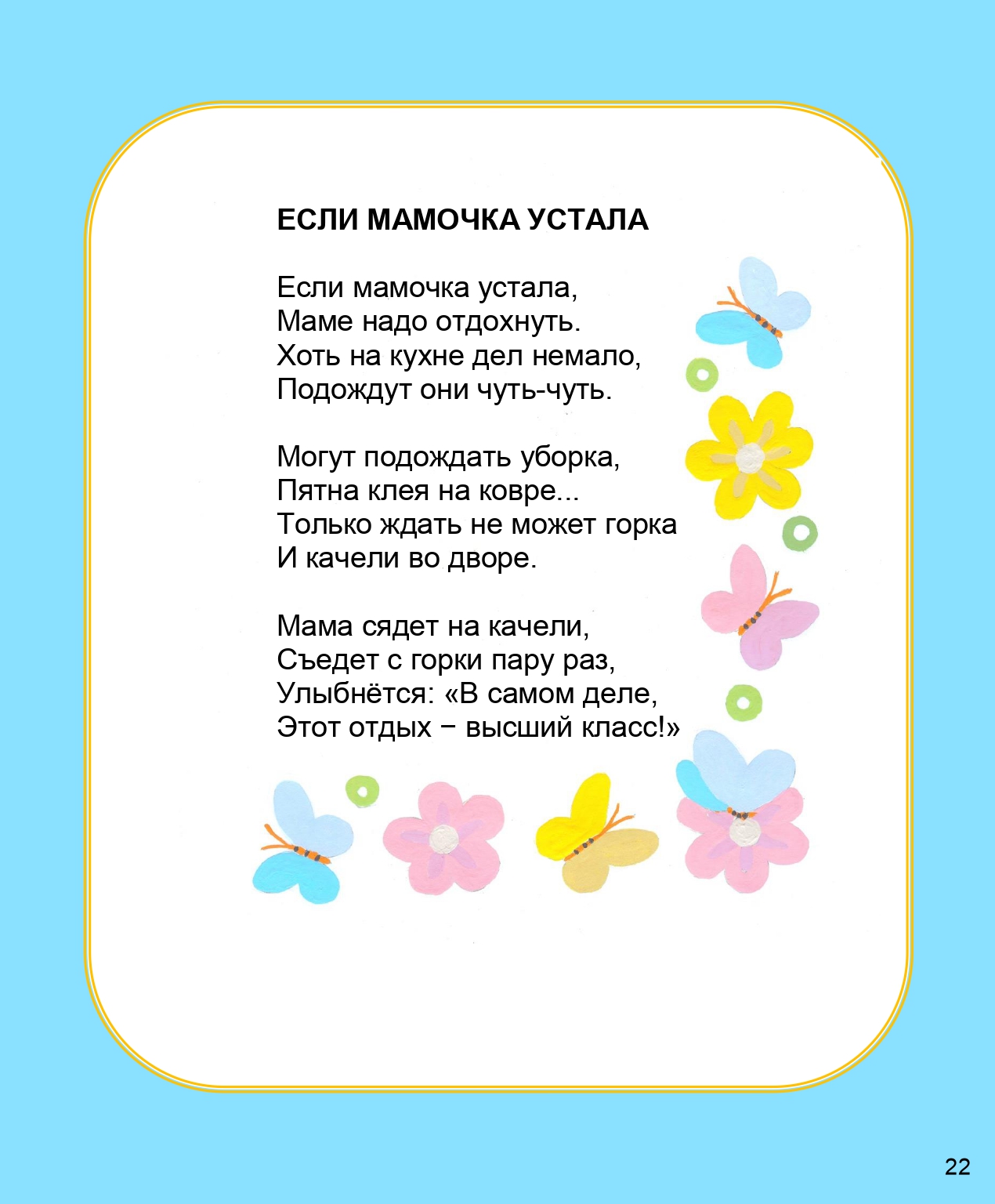 ЕСЛИ МАМОЧКА УСТАЛА

Если мамочка устала,
Маме надо отдохнуть.
Хоть на кухне дел немало,
Подождут они чуть-чуть.

Могут подождать уборка,
Пятна клея на ковре...
Только ждать не может горка
И качели во дворе.

Мама сядет на качели,
Съедет с горки пару раз,
Улыбнётся: «В самом деле,
Этот отдых − высший класс!»

22